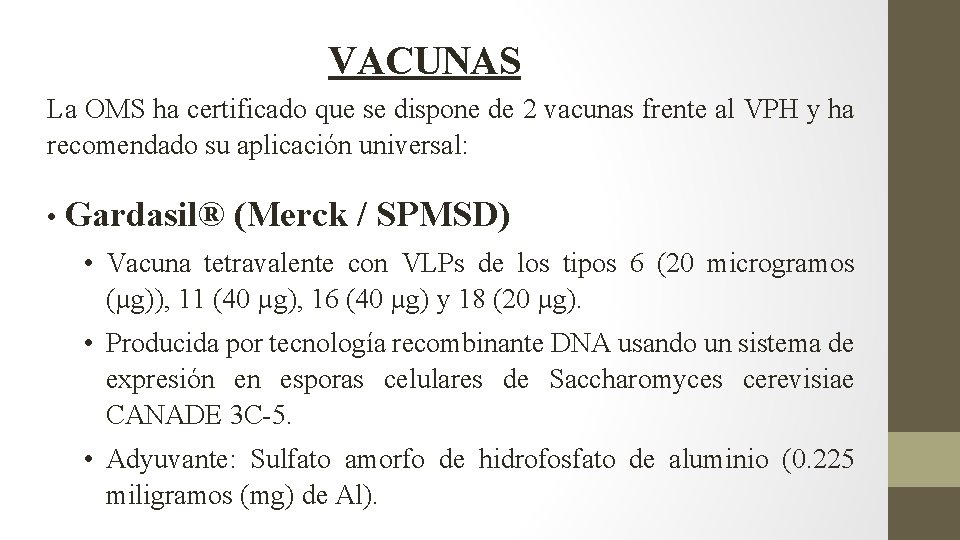 VACUNAS

La OMS ha certificado que se dispone de 2 vacunas frente al VPH y ha recomendado su aplicación universal:

• Gardasil® (Merck / SPMSD)

• Vacuna tetravalente con VLPs de los tipos 6 (20 microgramos (μg)), 11 (40 μg), 16 (40 μg) y 18 (20 μg).

• Producida por tecnología recombinante DNA usando un sistema de expresión en esporas celulares de Saccharomyces cerevisiae CANADE 3C-5.

• Adyuvante: Sulfato amorfo de hidrofosfato de aluminio (0.225 miligramos (mg) de Al).